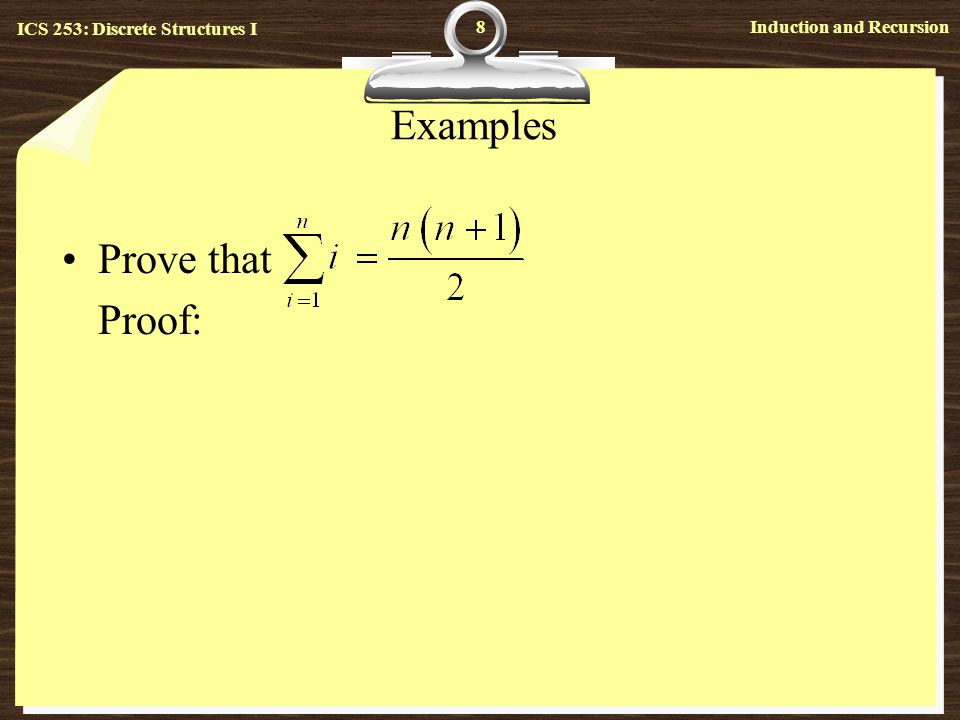 ICS 253: Discrete Structures I

8

Induction and Recursion

Examples

• Prove that $\sum_{i=1}^{n} i = \frac{n(n+1)}{2}$

Proof: